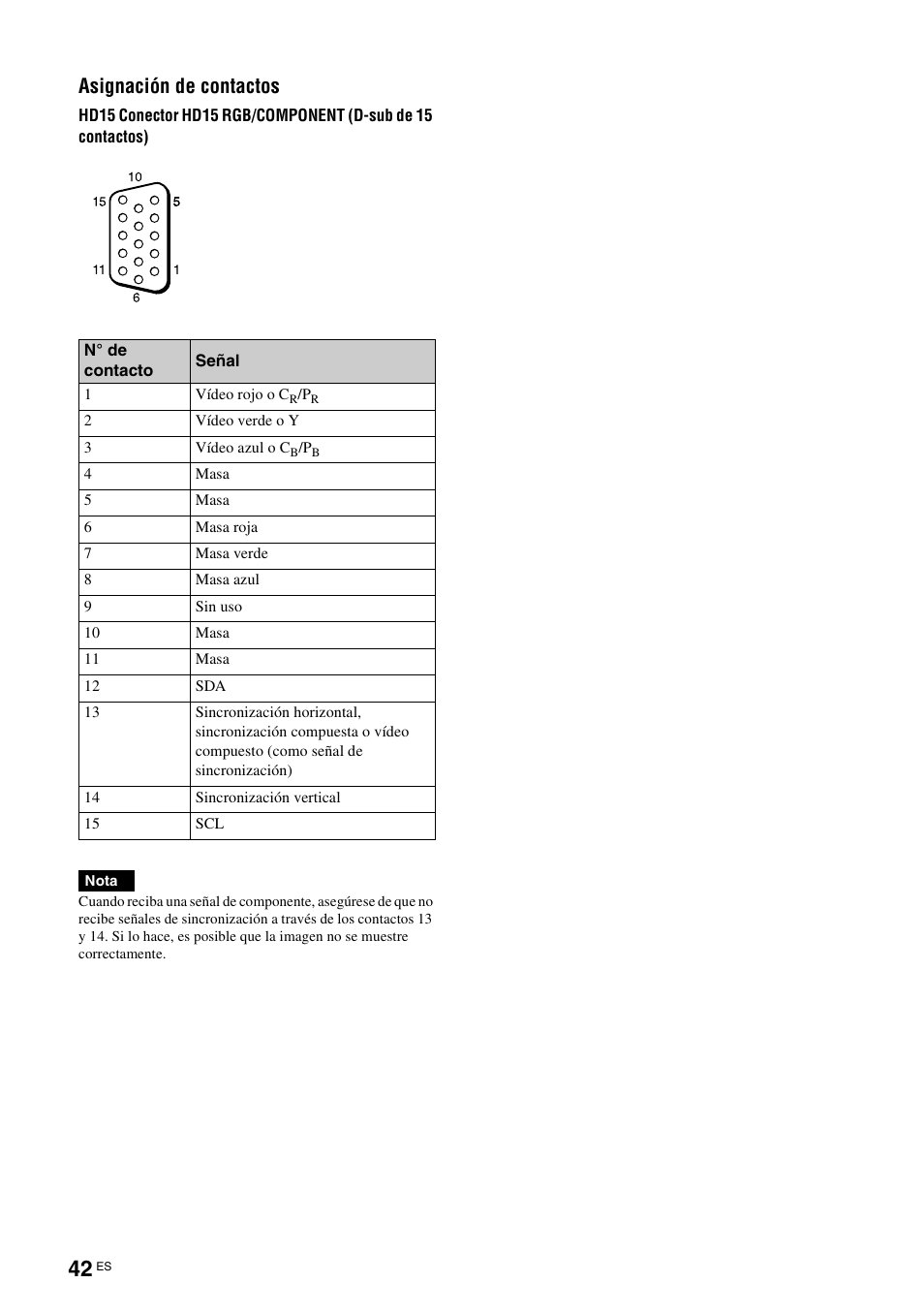 Asignación de contactos

HD15 Conector HD15 RGB/COMPONENT (D-sub de 15 contactos)

10
15
5
11
1
6

| N° de contacto | Señal |
|---|---|
| 1 | Vídeo rojo o $C_R/P_R$ |
| 2 | Vídeo verde o Y |
| 3 | Vídeo azul o $C_B/P_B$ |
| 4 | Masa |
| 5 | Masa |
| 6 | Masa roja |
| 7 | Masa verde |
| 8 | Masa azul |
| 9 | Sin uso |
| 10 | Masa |
| 11 | Masa |
| 12 | SDA |
| 13 | Sincronización horizontal, sincronización compuesta o vídeo compuesto (como señal de sincronización) |
| 14 | Sincronización vertical |
| 15 | SCL |

Nota
Cuando reciba una señal de componente, asegúrese de que no recibe señales de sincronización a través de los contactos 13 y 14. Si lo hace, es posible que la imagen no se muestre correctamente.

42 ES